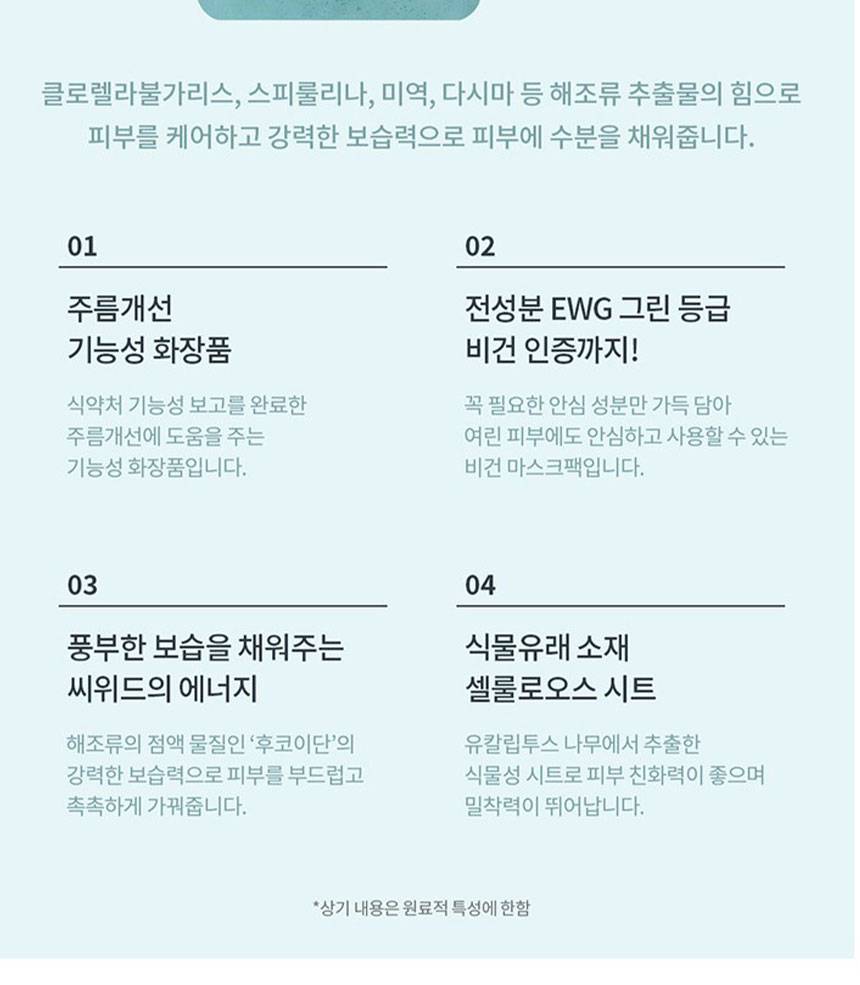 클로렐라불가리스, 스피룰리나, 미역, 다시마 등 해조류 추출물의 힘으로 피부를 케어하고 강력한 보습력으로 피부에 수분을 채워줍니다.

01

주름개선
기능성 화장품

식약처 기능성 보고를 완료한 주름개선에 도움을 주는 기능성 화장품입니다.

02

전성분 EWG 그린 등급
비건 인증까지!

꼭 필요한 안심 성분만 가득 담아 여린 피부에도 안심하고 사용할 수 있는 비건 마스크팩입니다.

03

풍부한 보습을 채워주는
씨위드의 에너지

해조류의 점액 물질인 '후코이단'의 강력한 보습력으로 피부를 부드럽고 촉촉하게 가꿔줍니다.

04

식물유래 소재
셀룰로오스 시트

유칼립투스 나무에서 추출한 식물성 시트로 피부 친화력이 좋으며 밀착력이 뛰어납니다.

*상기 내용은 원료적 특성에 한함